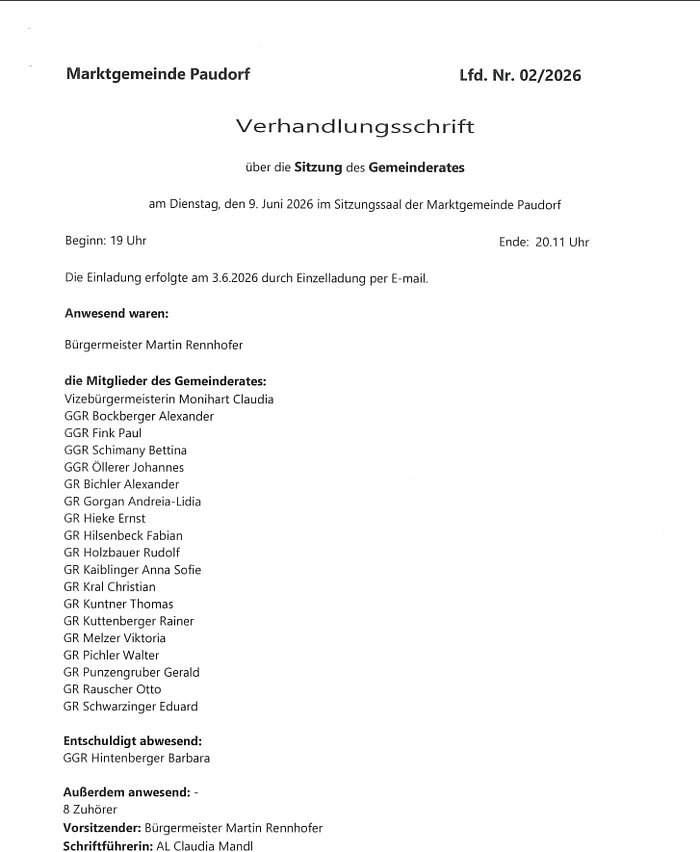 Marktgemeinde Paudorf

Lfd. Nr. 02/2026

Verhandlungsschrift

über die Sitzung des Gemeinderates

am Dienstag, den 9. Juni 2026 im Sitzungssaal der Marktgemeinde Paudorf

Beginn: 19 Uhr

Ende: 20.11 Uhr

Die Einladung erfolgte am 3.6.2026 durch Einzelladung per E-mail.

Anwesend waren:

Bürgermeister Martin Rennhofer

die Mitglieder des Gemeinderates:
Vizebürgermeisterin Monihart Claudia
GGR Bockberger Alexander
GGR Fink Paul
GGR Schimany Bettina
GGR Öllerer Johannes
GR Bichler Alexander
GR Gorgan Andreia-Lidia
GR Hieke Ernst
GR Hilsenbeck Fabian
GR Holzbauer Rudolf
GR Kaiblinger Anna Sofie
GR Kral Christian
GR Kuntner Thomas
GR Kuttenberger Rainer
GR Melzer Viktoria
GR Pichler Walter
GR Punzengruber Gerald
GR Rauscher Otto
GR Schwarzinger Eduard

Entschuldigt abwesend:
GGR Hintenberger Barbara

Außerdem anwesend: -
8 Zuhörer
Vorsitzender: Bürgermeister Martin Rennhofer
Schriftführerin: AL Claudia Mandl